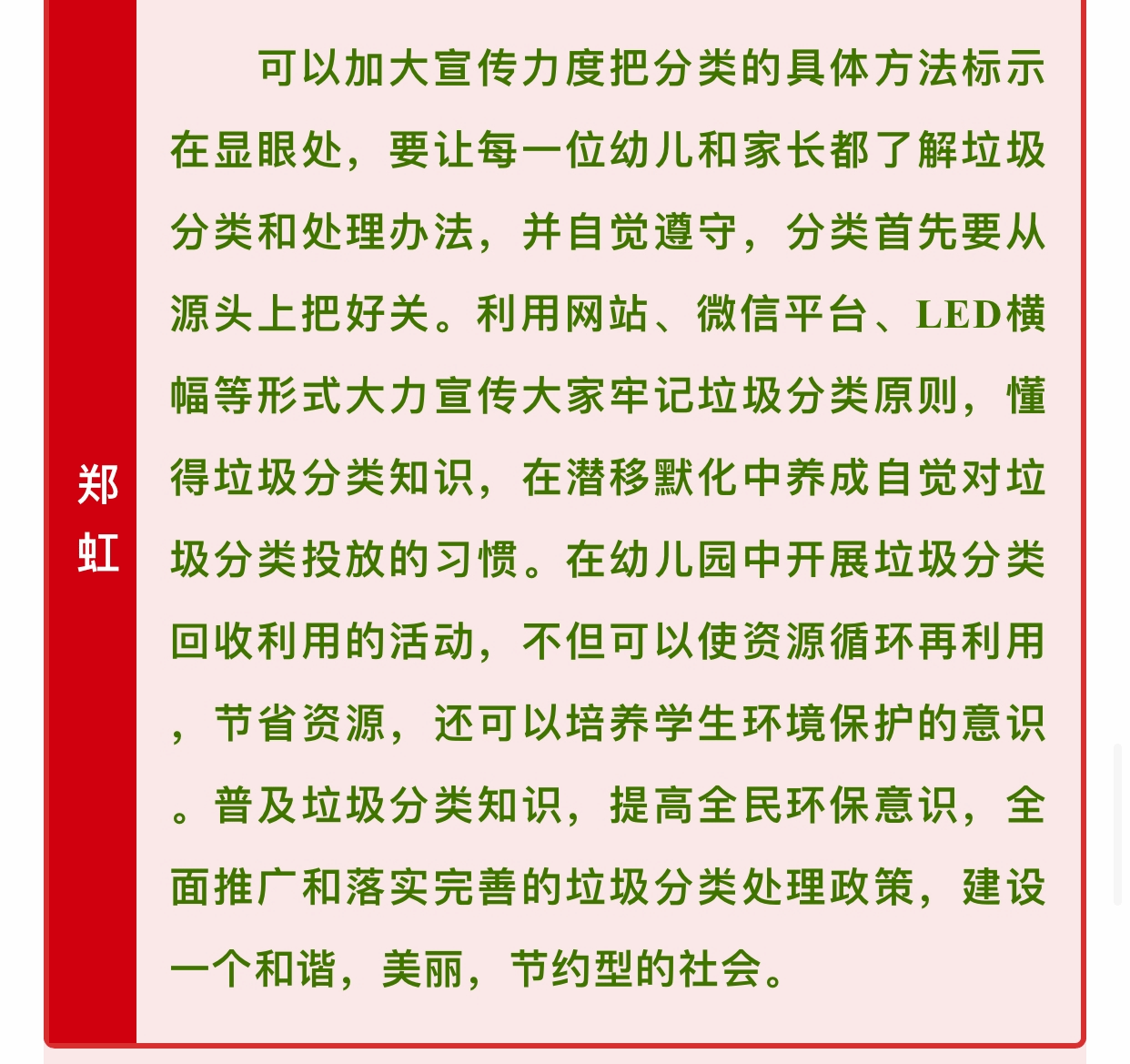 郑虹

可以加大宣传力度把分类的具体方法标示在显眼处，要让每一位幼儿和家长都了解垃圾分类和处理办法，并自觉遵守，分类首先要从源头上把好关。利用网站、微信平台、LED横幅等形式大力宣传大家牢记垃圾分类原则，懂得垃圾分类知识，在潜移默化中养成自觉对垃圾分类投放的习惯。在幼儿园中开展垃圾分类回收利用的活动，不但可以使资源循环再利用，节省资源，还可以培养学生环境保护的意识。普及垃圾分类知识，提高全民环保意识，全面推广和落实完善的垃圾分类处理政策，建设一个和谐，美丽，节约型的社会。